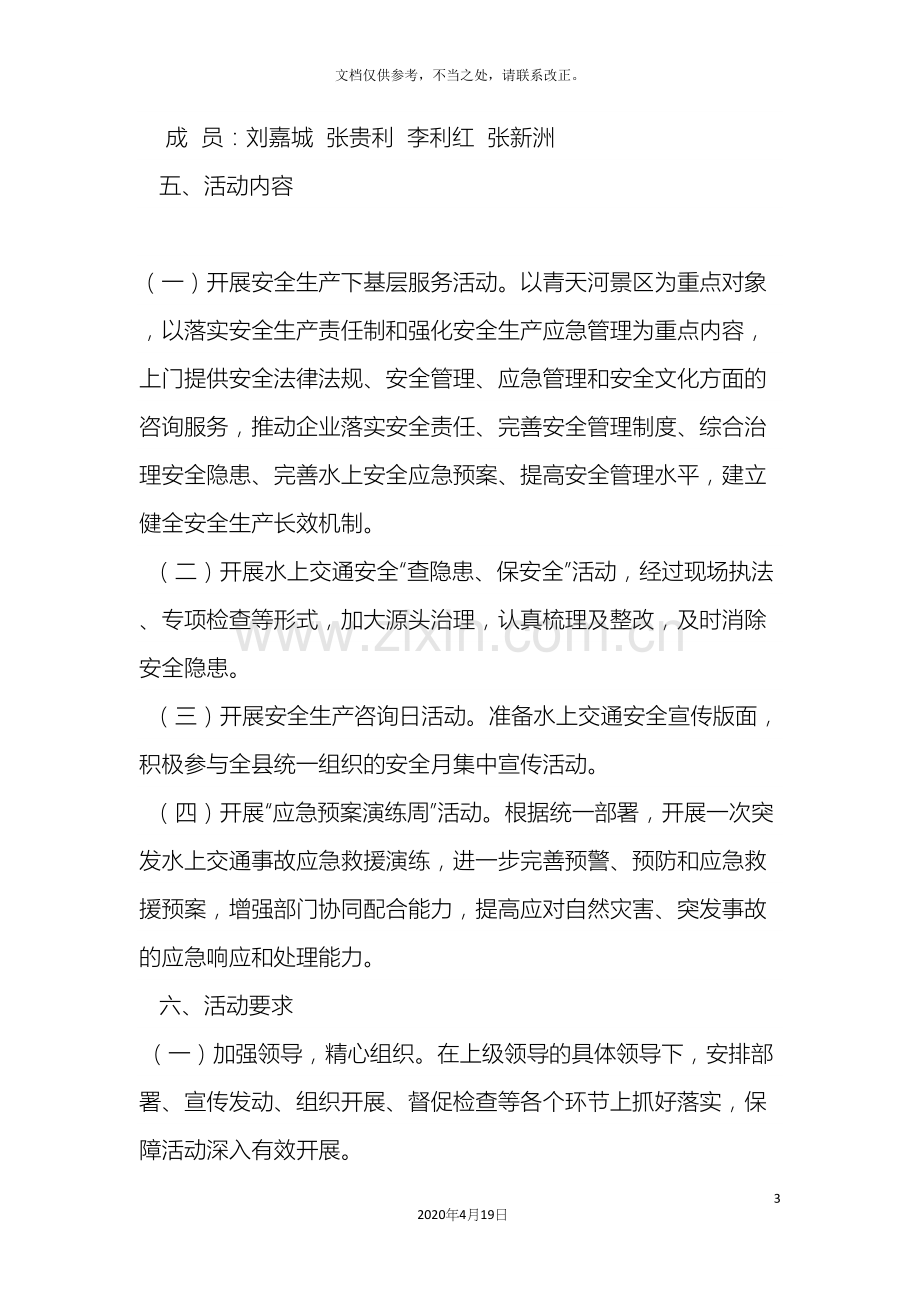 文档仅供参考，不当之处，请联系改正。

成 员：刘嘉城 张贵利 李利红 张新洲

五、活动内容

（一）开展安全生产下基层服务活动。以青天河景区为重点对象，以落实安全生产责任制和强化安全生产应急管理为重点内容，上门提供安全法律法规、安全管理、应急管理和安全文化方面的咨询服务，推动企业落实安全责任、完善安全管理制度、综合治理安全隐患、完善水上安全应急预案、提高安全管理水平，建立健全安全生产长效机制。

（二）开展水上交通安全“查隐患、保安全”活动，经过现场执法、专项检查等形式，加大源头治理，认真梳理及整改，及时消除安全隐患。

（三）开展安全生产咨询日活动。准备水上交通安全宣传版面，积极参与全县统一组织的安全月集中宣传活动。

（四）开展“应急预案演练周”活动。根据统一部署，开展一次突发水上交通事故应急救援演练，进一步完善预警、预防和应急救援预案，增强部门协同配合能力，提高应对自然灾害、突发事故的应急响应和处理能力。

六、活动要求

（一）加强领导，精心组织。在上级领导的具体领导下，安排部署、宣传发动、组织开展、督促检查等各个环节上抓好落实，保障活动深入有效开展。

3

2020年4月19日

www.zixin.com.cn